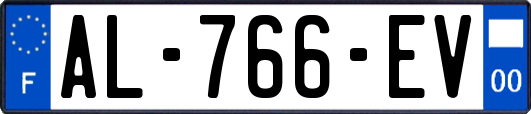 F
AL-766-EV
00